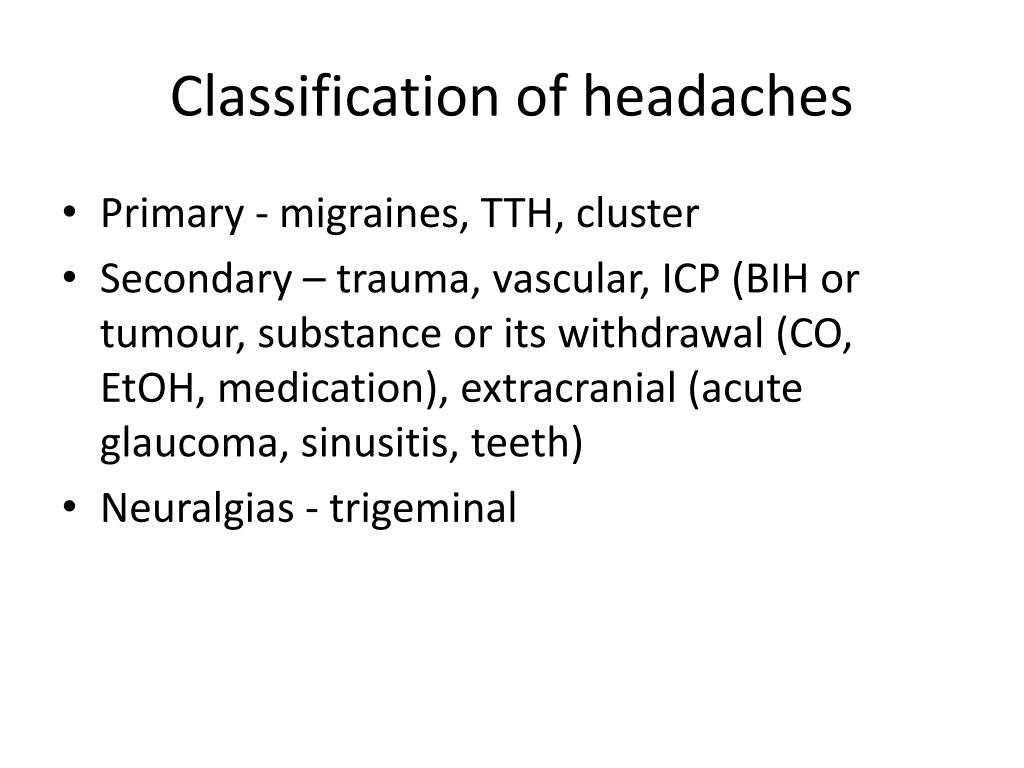 Classification of headaches

• Primary - migraines, TTH, cluster
• Secondary – trauma, vascular, ICP (BIH or tumour, substance or its withdrawal (CO, EtOH, medication), extracranial (acute glaucoma, sinusitis, teeth)
• Neuralgias - trigeminal